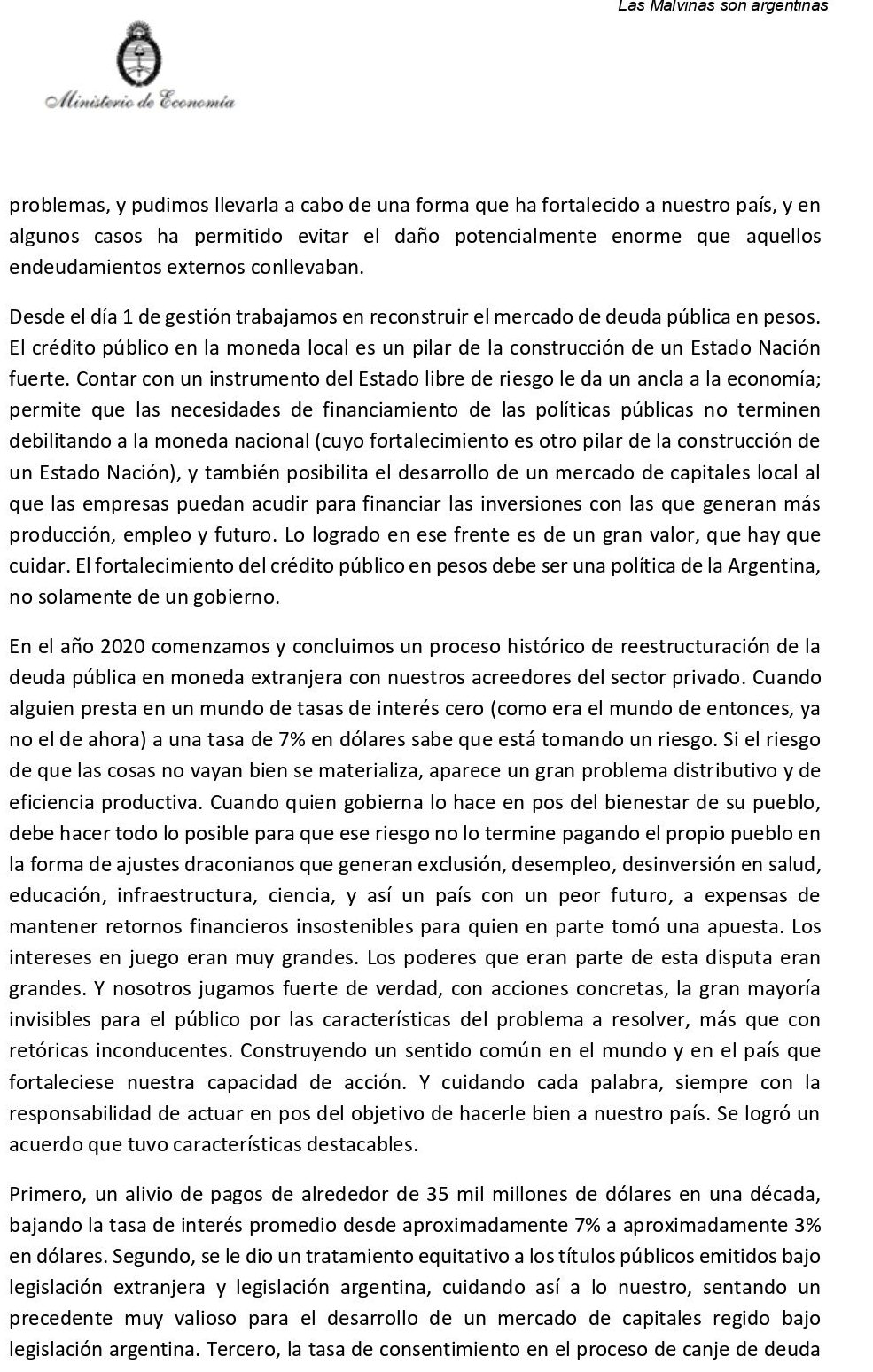 Las Malvinas son argentinas

Ministerio de Economía

problemas, y pudimos llevarla a cabo de una forma que ha fortalecido a nuestro país, y en algunos casos ha permitido evitar el daño potencialmente enorme que aquellos endeudamientos externos conllevaban.

Desde el día 1 de gestión trabajamos en reconstruir el mercado de deuda pública en pesos. El crédito público en la moneda local es un pilar de la construcción de un Estado Nación fuerte. Contar con un instrumento del Estado libre de riesgo le da un ancla a la economía; permite que las necesidades de financiamiento de las políticas públicas no terminen debilitando a la moneda nacional (cuyo fortalecimiento es otro pilar de la construcción de un Estado Nación), y también posibilita el desarrollo de un mercado de capitales local al que las empresas puedan acudir para financiar las inversiones con las que generan más producción, empleo y futuro. Lo logrado en ese frente es de un gran valor, que hay que cuidar. El fortalecimiento del crédito público en pesos debe ser una política de la Argentina, no solamente de un gobierno.

En el año 2020 comenzamos y concluimos un proceso histórico de reestructuración de la deuda pública en moneda extranjera con nuestros acreedores del sector privado. Cuando alguien presta en un mundo de tasas de interés cero (como era el mundo de entonces, ya no el de ahora) a una tasa de 7% en dólares sabe que está tomando un riesgo. Si el riesgo de que las cosas no vayan bien se materializa, aparece un gran problema distributivo y de eficiencia productiva. Cuando quien gobierna lo hace en pos del bienestar de su pueblo, debe hacer todo lo posible para que ese riesgo no lo termine pagando el propio pueblo en la forma de ajustes draconianos que generan exclusión, desempleo, desinversión en salud, educación, infraestructura, ciencia, y así un país con un peor futuro, a expensas de mantener retornos financieros insostenibles para quien en parte tomó una apuesta. Los intereses en juego eran muy grandes. Los poderes que eran parte de esta disputa eran grandes. Y nosotros jugamos fuerte de verdad, con acciones concretas, la gran mayoría invisibles para el público por las características del problema a resolver, más que con retóricas inconducentes. Construyendo un sentido común en el mundo y en el país que fortaleciese nuestra capacidad de acción. Y cuidando cada palabra, siempre con la responsabilidad de actuar en pos del objetivo de hacerle bien a nuestro país. Se logró un acuerdo que tuvo características destacables.

Primero, un alivio de pagos de alrededor de 35 mil millones de dólares en una década, bajando la tasa de interés promedio desde aproximadamente 7% a aproximadamente 3% en dólares. Segundo, se le dio un tratamiento equitativo a los títulos públicos emitidos bajo legislación extranjera y legislación argentina, cuidando así a lo nuestro, sentando un precedente muy valioso para el desarrollo de un mercado de capitales regido bajo legislación argentina. Tercero, la tasa de consentimiento en el proceso de canje de deuda